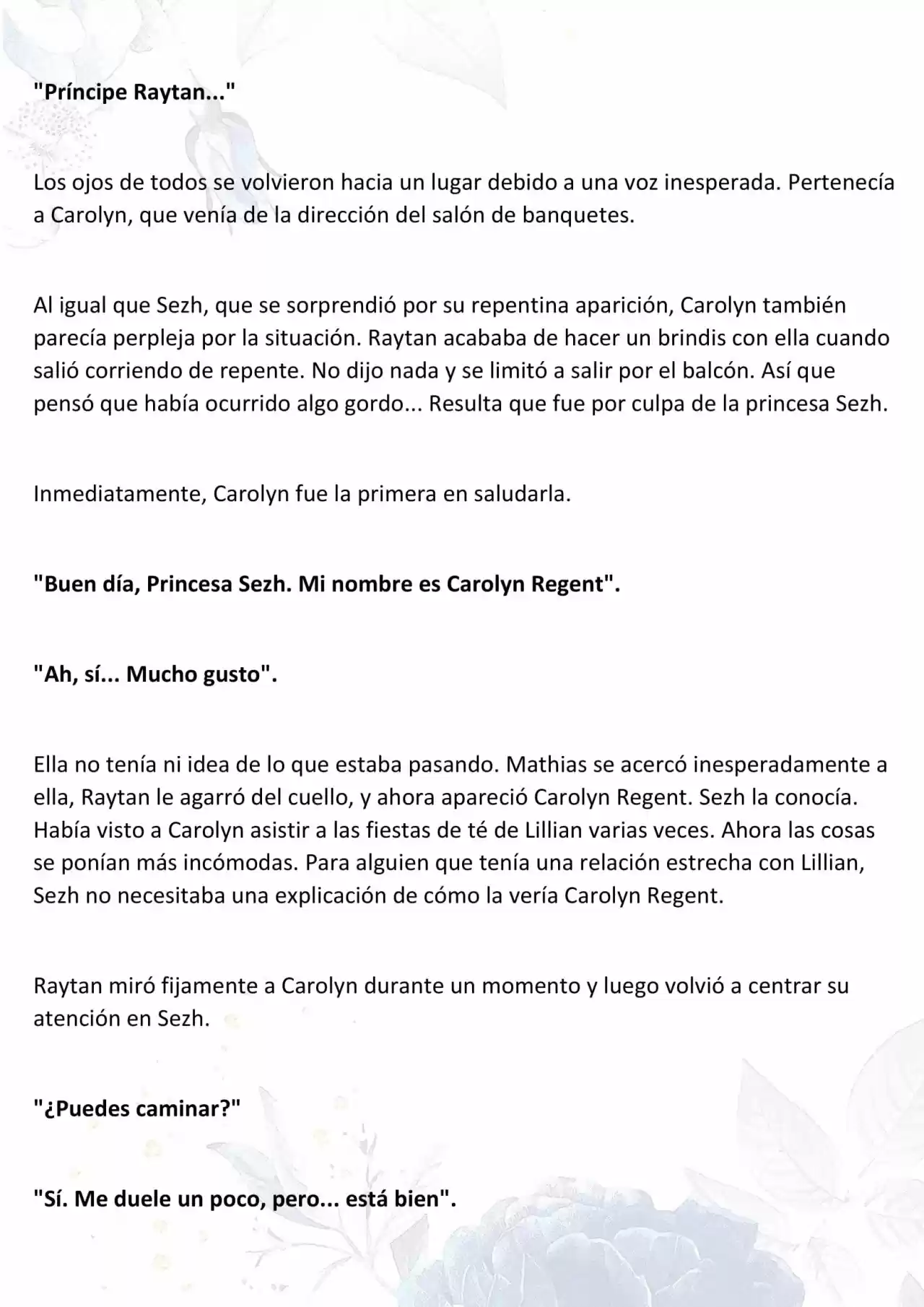 "Príncipe Raytan..."

Los ojos de todos se volvieron hacia un lugar debido a una voz inesperada. Pertenecía a Carolyn, que venía de la dirección del salón de banquetes.

Al igual que Sezh, que se sorprendió por su repentina aparición, Carolyn también parecía perpleja por la situación. Raytan acababa de hacer un brindis con ella cuando salió corriendo de repente. No dijo nada y se limitó a salir por el balcón. Así que pensó que había ocurrido algo gordo... Resulta que fue por culpa de la princesa Sezh.

Inmediatamente, Carolyn fue la primera en saludarla.

"Buen día, Princesa Sezh. Mi nombre es Carolyn Regent".

"Ah, sí... Mucho gusto".

Ella no tenía ni idea de lo que estaba pasando. Mathias se acercó inesperadamente a ella, Raytan le agarró del cuello, y ahora apareció Carolyn Regent. Sezh la conocía. Había visto a Carolyn asistir a las fiestas de té de Lillian varias veces. Ahora las cosas se ponían más incómodas. Para alguien que tenía una relación estrecha con Lillian, Sezh no necesitaba una explicación de cómo la vería Carolyn Regent.

Raytan miró fijamente a Carolyn durante un momento y luego volvió a centrar su atención en Sezh.

"¿Puedes caminar?"

"Sí. Me duele un poco, pero... está bien".